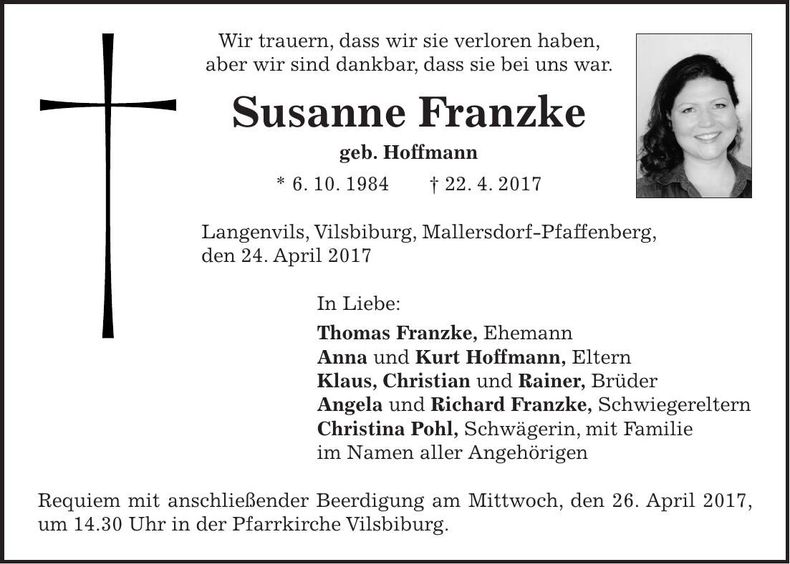 Wir trauern, dass wir sie verloren haben,
aber wir sind dankbar, dass sie bei uns war.

Susanne Franzke

geb. Hoffmann

* 6. 10. 1984 † 22. 4. 2017

Langenvils, Vilsbiburg, Mallersdorf-Pfaffenberg,
den 24. April 2017

In Liebe:

Thomas Franzke, Ehemann
Anna und Kurt Hoffmann, Eltern
Klaus, Christian und Rainer, Brüder
Angela und Richard Franzke, Schwiegereltern
Christina Pohl, Schwägerin, mit Familie
im Namen aller Angehörigen

Requiem mit anschließender Beerdigung am Mittwoch, den 26. April 2017, um 14.30 Uhr in der Pfarrkirche Vilsbiburg.